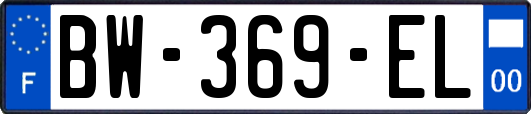 F
BW-369-EL
00